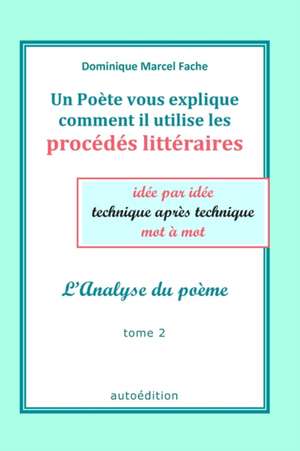 Dominique Marcel Fache

Un Poète vous explique comment il utilise les procédés littéraires

idée par idée
technique après technique
mot à mot

L'Analyse du poème

tome 2

autoédition